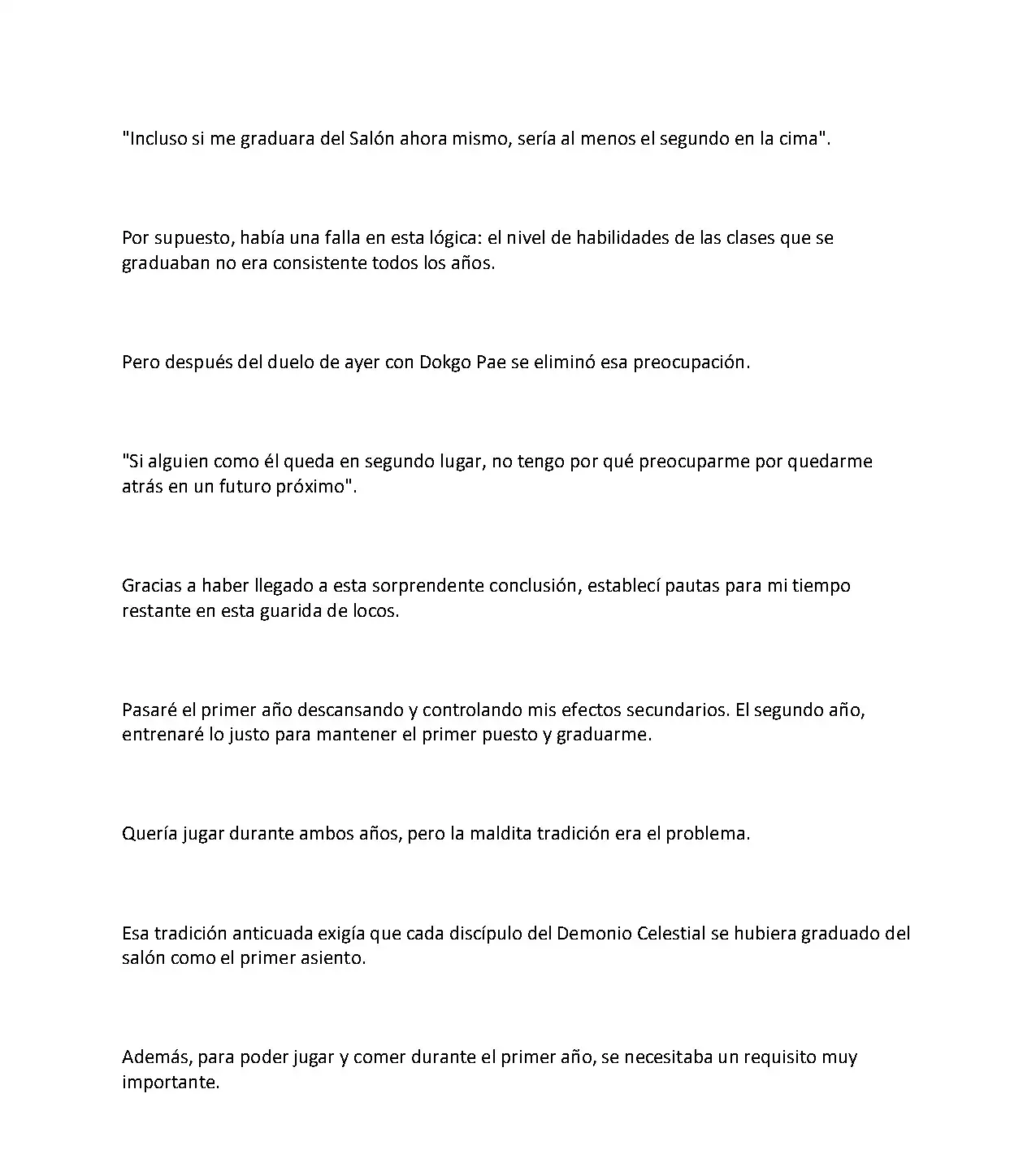 "Incluso si me graduara del Salón ahora mismo, sería al menos el segundo en la cima".

Por supuesto, había una falla en esta lógica: el nivel de habilidades de las clases que se graduaban no era consistente todos los años.

Pero después del duelo de ayer con Dokgo Pae se eliminó esa preocupación.

"Si alguien como él queda en segundo lugar, no tengo por qué preocuparme por quedarme atrás en un futuro próximo".

Gracias a haber llegado a esta sorprendente conclusión, establecí pautas para mi tiempo restante en esta guarida de locos.

Pasaré el primer año descansando y controlando mis efectos secundarios. El segundo año, entrenaré lo justo para mantener el primer puesto y graduarme.

Quería jugar durante ambos años, pero la maldita tradición era el problema.

Esa tradición anticuada exigía que cada discípulo del Demonio Celestial se hubiera graduado del salón como el primer asiento.

Además, para poder jugar y comer durante el primer año, se necesitaba un requisito muy importante.